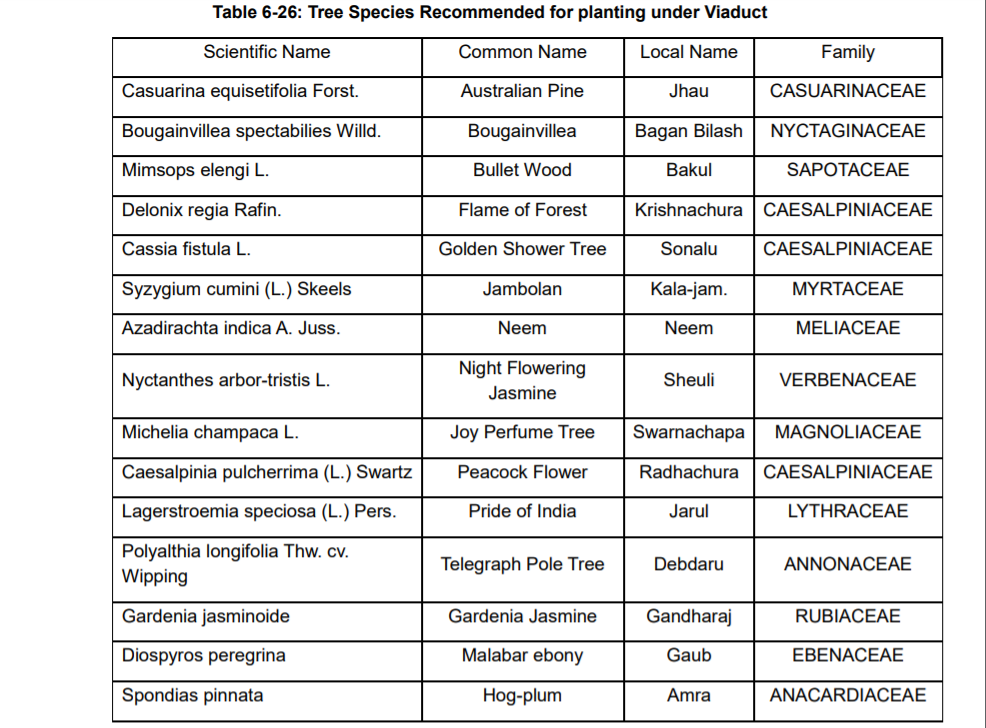 Table 6-26: Tree Species Recommended for planting under Viaduct

| Scientific Name | Common Name | Local Name | Family |
|---|---|---|---|
| Casuarina equisetifolia Forst. | Australian Pine | Jhau | CASUARINACEAE |
| Bougainvillea spectabilies Willd. | Bougainvillea | Bagan Bilash | NYCTAGINACEAE |
| Mimsops elengi L. | Bullet Wood | Bakul | SAPOTACEAE |
| Delonix regia Rafin. | Flame of Forest | Krishnachura | CAESALPINIACEAE |
| Cassia fistula L. | Golden Shower Tree | Sonalu | CAESALPINIACEAE |
| Syzygium cumini (L.) Skeels | Jambolan | Kala-jam. | MYRTACEAE |
| Azadirachta indica A. Juss. | Neem | Neem | MELIACEAE |
| Nyctanthes arbor-tristis L. | Night Flowering Jasmine | Sheuli | VERBENACEAE |
| Michelia champaca L. | Joy Perfume Tree | Swarnachapa | MAGNOLIACEAE |
| Caesalpinia pulcherrima (L.) Swartz | Peacock Flower | Radhachura | CAESALPINIACEAE |
| Lagerstroemia speciosa (L.) Pers. | Pride of India | Jarul | LYTHRACEAE |
| Polyalthia longifolia Thw. cv. Wipping | Telegraph Pole Tree | Debdaru | ANNONACEAE |
| Gardenia jasminoide | Gardenia Jasmine | Gandharaj | RUBIACEAE |
| Diospyros peregrina | Malabar ebony | Gaub | EBENACEAE |
| Spondias pinnata | Hog-plum | Amra | ANACARDIACEAE |